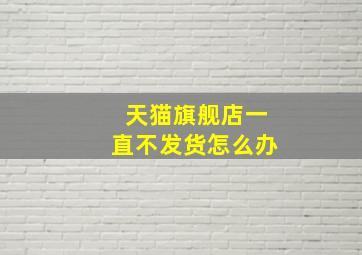 天猫旗舰店一直不发货怎么办